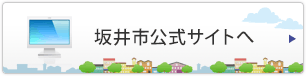 坂井市公式サイトへ